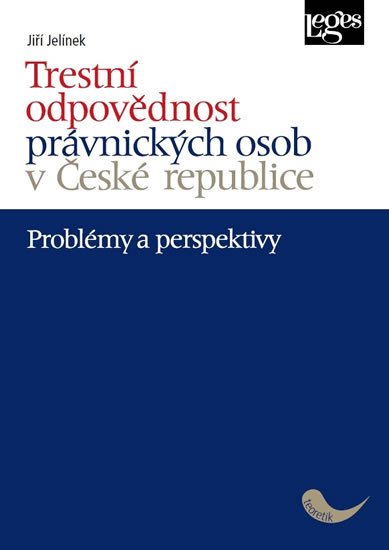 Leges

Jiří Jelínek

Trestní odpovědnost právnických osob v České republice

Problémy a perspektivy

teoretik